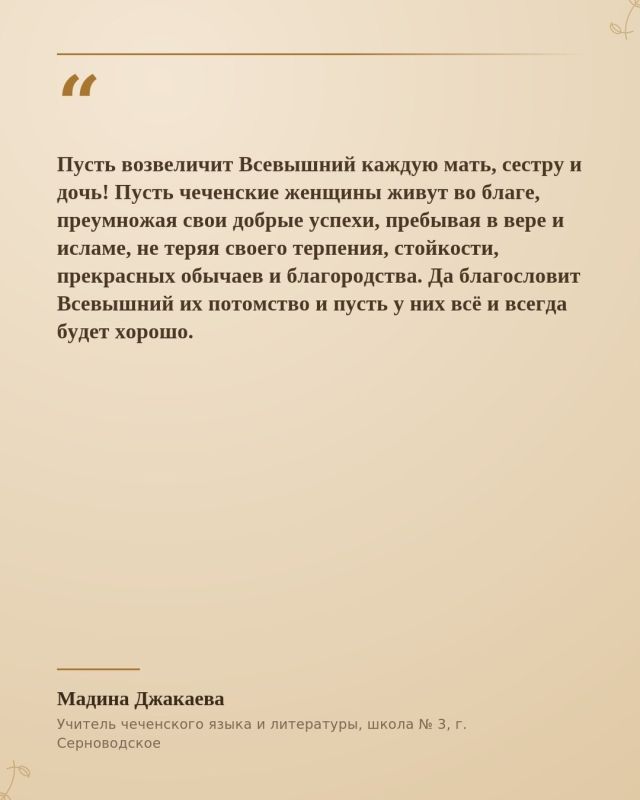 “

Пусть возвеличит Всевышний каждую мать, сестру и дочь! Пусть чеченские женщины живут во благе, преумножая свои добрые успехи, пребывая в вере и исламе, не теряя своего терпения, стойкости, прекрасных обычаев и благородства. Да благословит Всевышний их потомство и пусть у них всё и всегда будет хорошо.

Мадина Джакаева

Учитель чеченского языка и литературы, школа № 3, г. Серноводское